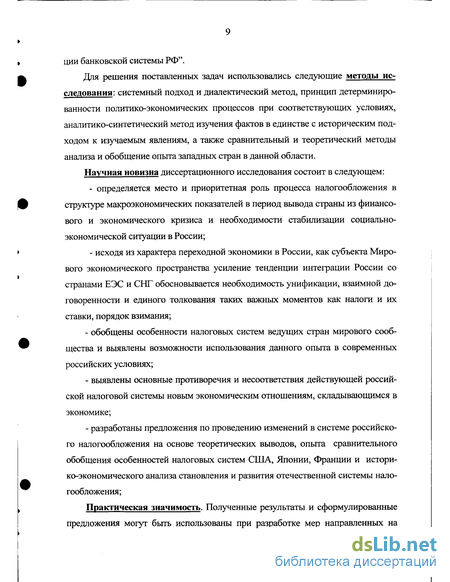 9

ции банковской системы РФ".

Для решения поставленных задач использовались следующие методы исследования: системный подход и диалектический метод, принцип детерминированности политико-экономических процессов при соответствующих условиях, аналитико-синтетический метод изучения фактов в единстве с историческим подходом к изучаемым явлениям, а также сравнительный и теоретический методы анализа и обобщение опыта западных стран в данной области.

Научная новизна диссертационного исследования состоит в следующем:

- определяется место и приоритетная роль процесса налогообложения в структуре макроэкономических показателей в период вывода страны из финансового и экономического кризиса и необходимости стабилизации социально-экономической ситуации в России;

- исходя из характера переходной экономики в России, как субъекта Мирового экономического пространства усиление тенденции интеграции России со странами ЕЭС и СНГ обосновывается необходимость унификации, взаимной договоренности и единого толкования таких важных моментов как налоги и их ставки, порядок взимания;

- обобщены особенности налоговых систем ведущих стран мирового сообщества и выявлены возможности использования данного опыта в современных российских условиях;

- выявлены основные противоречия и несоответствия действующей российской налоговой системы новым экономическим отношениям, складывающимся в экономике;

- разработаны предложения по проведению изменений в системе российского налогообложения на основе теоретических выводов, опыта сравнительного обобщения особенностей налоговых систем США, Японии, Франции и историко-экономического анализа становления и развития отечественной системы налогообложения;

Практическая значимость. Полученные результаты и сформулированные предложения могут быть использованы при разработке мер направленных на

dsLib.net
библиотека диссертаций